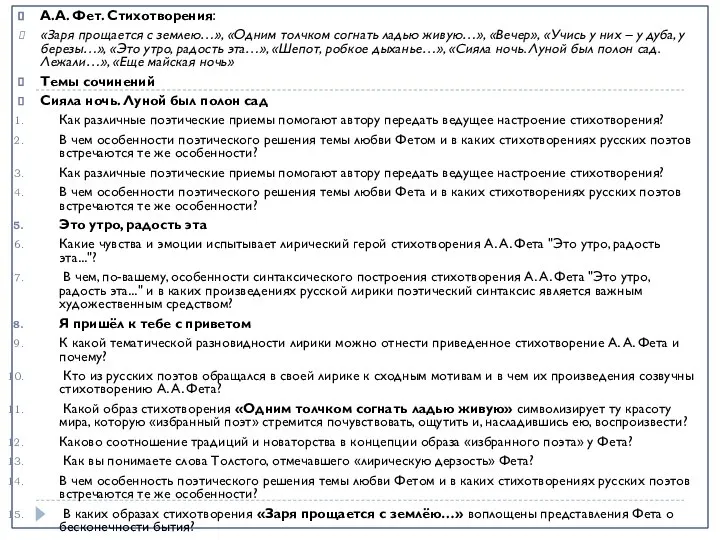 А.А. Фет. Стихотворения:

«Заря прощается с землею…», «Одним толчком согнать ладью живую…», «Вечер», «Учись у них – у дуба, у березы…», «Это утро, радость эта…», «Шепот, робкое дыханье…», «Сияла ночь. Луной был полон сад. Лежали…», «Еще майская ночь»

Темы сочинений

Сияла ночь. Луной был полон сад

1. Как различные поэтические приемы помогают автору передать ведущее настроение стихотворения?
2. В чем особенности поэтического решения темы любви Фетом и в каких стихотворениях русских поэтов встречаются те же особенности?
3. Как различные поэтические приемы помогают автору передать ведущее настроение стихотворения?
4. В чем особенности поэтического решения темы любви Фета и в каких стихотворениях русских поэтов встречаются те же особенности?
5. Это утро, радость эта
6. Какие чувства и эмоции испытывает лирический герой стихотворения А. А. Фета "Это утро, радость эта..."?
7. В чем, по-вашему, особенности синтаксического построения стихотворения А. А. Фета "Это утро, радость эта..." и в каких произведениях русской лирики поэтический синтаксис является важным художественным средством?
8. Я пришёл к тебе с приветом
9. К какой тематической разновидности лирики можно отнести приведенное стихотворение А. А. Фета и почему?
10. Кто из русских поэтов обращался в своей лирике к сходным мотивам и в чем их произведения созвучны стихотворению А. А. Фета?
11. Какой образ стихотворения «Одним толчком согнать ладью живую» символизирует ту красоту мира, которую «избранный поэт» стремится почувствовать, ощутить и, насладившись ею, воспроизвести?
12. Каково соотношение традиций и новаторства в концепции образа «избранного поэта» у Фета?
13. Как вы понимаете слова Толстого, отмечавшего «лирическую дерзость» Фета?
14. В чем особенность поэтического решения темы любви Фетом и в каких стихотворениях русских поэтов встречаются те же особенности?
15. В каких образах стихотворения «Заря прощается с землёю…» воплощены представления Фета о бесконечности бытия?